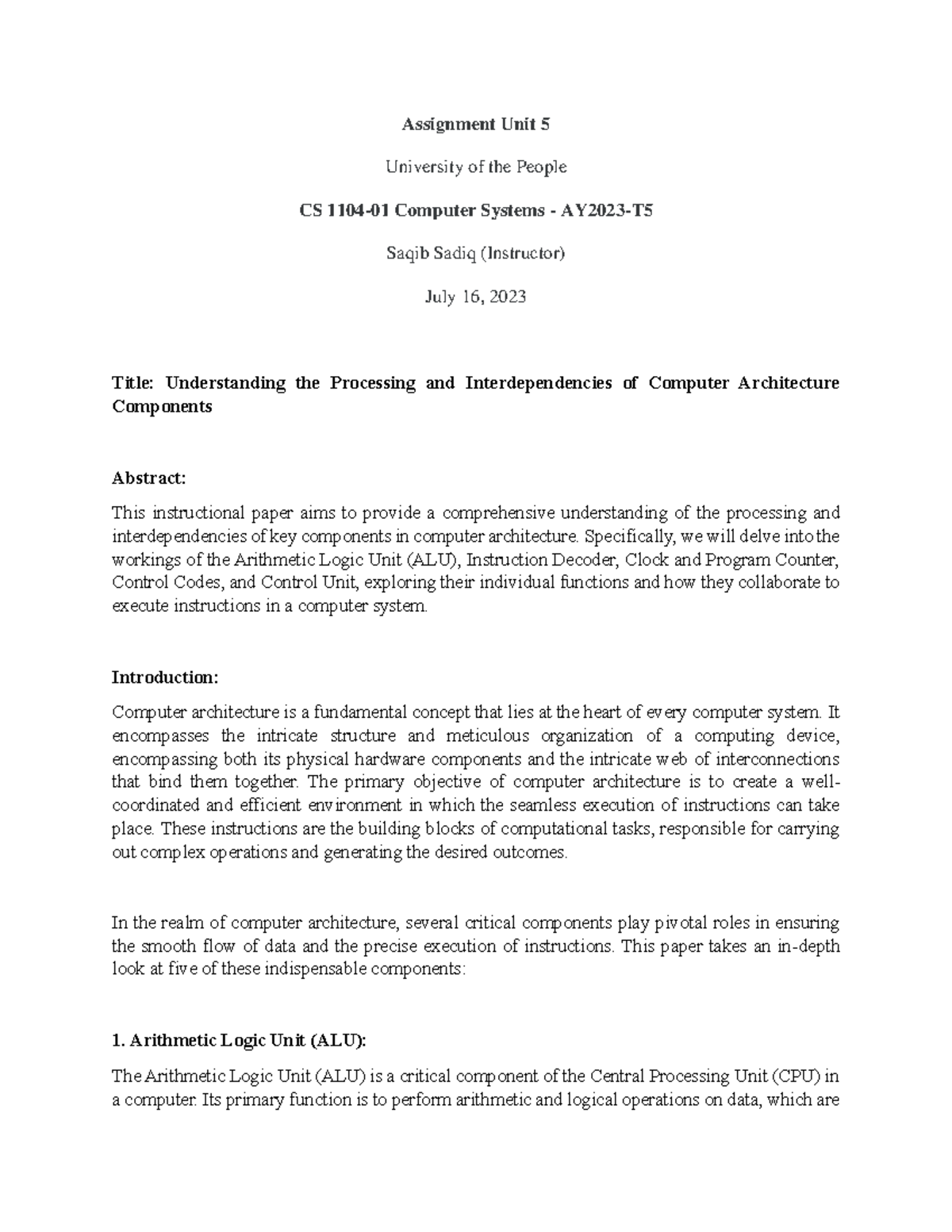 Assignment Unit 5

University of the People

CS 1104-01 Computer Systems - AY2023-T5

Saqib Sadiq (Instructor)

July 16, 2023

Title: Understanding the Processing and Interdependencies of Computer Architecture Components

Abstract:

This instructional paper aims to provide a comprehensive understanding of the processing and interdependencies of key components in computer architecture. Specifically, we will delve into the workings of the Arithmetic Logic Unit (ALU), Instruction Decoder, Clock and Program Counter, Control Codes, and Control Unit, exploring their individual functions and how they collaborate to execute instructions in a computer system.

Introduction:

Computer architecture is a fundamental concept that lies at the heart of every computer system. It encompasses the intricate structure and meticulous organization of a computing device, encompassing both its physical hardware components and the intricate web of interconnections that bind them together. The primary objective of computer architecture is to create a well-coordinated and efficient environment in which the seamless execution of instructions can take place. These instructions are the building blocks of computational tasks, responsible for carrying out complex operations and generating the desired outcomes.

In the realm of computer architecture, several critical components play pivotal roles in ensuring the smooth flow of data and the precise execution of instructions. This paper takes an in-depth look at five of these indispensable components:

1. Arithmetic Logic Unit (ALU):

The Arithmetic Logic Unit (ALU) is a critical component of the Central Processing Unit (CPU) in a computer. Its primary function is to perform arithmetic and logical operations on data, which are